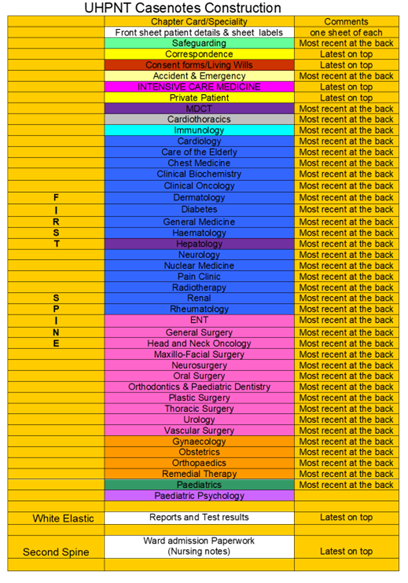 UHPNT Casenotes Construction

| | Chapter Card/Speciality | Comments |
|---|---|---|
| | Front sheet patient details & sheet labels | one sheet of each |
| | Safeguarding | Most recent at the back |
| | Correspondence | Latest on top |
| | Consent forms/Living Wills | Latest on top |
| | Accident & Emergency | Most recent at the back |
| | INTENSIVE CARE MEDICINE | Latest on top |
| | Private Patient | Latest on top |
| | MDCT | Most recent at the back |
| | Cardiothoracics | Most recent at the back |
| | Immunology | Most recent at the back |
| | Cardiology | Most recent at the back |
| | Care of the Elderly | Most recent at the back |
| | Chest Medicine | Most recent at the back |
| | Clinical Biochemistry | Most recent at the back |
| | Clinical Oncology | Most recent at the back |
| F | Dermatology | Most recent at the back |
| I | Diabetes | Most recent at the back |
| R | General Medicine | Most recent at the back |
| S | Haematology | Most recent at the back |
| T | Hepatology | Most recent at the back |
| | Neurology | Most recent at the back |
| | Nuclear Medicine | Most recent at the back |
| | Pain Clinic | Most recent at the back |
| | Radiotherapy | Most recent at the back |
| S | Renal | Most recent at the back |
| P | Rheumatology | Most recent at the back |
| I | ENT | Most recent at the back |
| N | General Surgery | Most recent at the back |
| E | Head and Neck Oncology | Most recent at the back |
| | Maxillo-Facial Surgery | Most recent at the back |
| | Neurosurgery | Most recent at the back |
| | Oral Surgery | Most recent at the back |
| | Orthodontics & Paediatric Dentistry | Most recent at the back |
| | Plastic Surgery | Most recent at the back |
| | Thoracic Surgery | Most recent at the back |
| | Urology | Most recent at the back |
| | Vascular Surgery | Most recent at the back |
| | Gynaecology | Most recent at the back |
| | Obstetrics | Most recent at the back |
| | Orthopaedics | Most recent at the back |
| | Remedial Therapy | Most recent at the back |
| | Paediatrics | Most recent at the back |
| | Paediatric Psychology | |
| | | |
| White Elastic | Reports and Test results | Latest on top |
| | | |
| Second Spine | Ward admission Paperwork (Nursing notes) | Latest on top |
| | | |